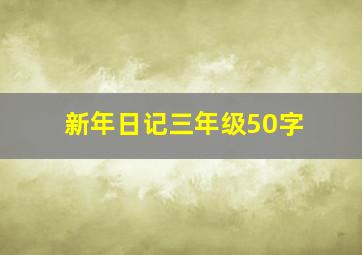 新年日记三年级50字